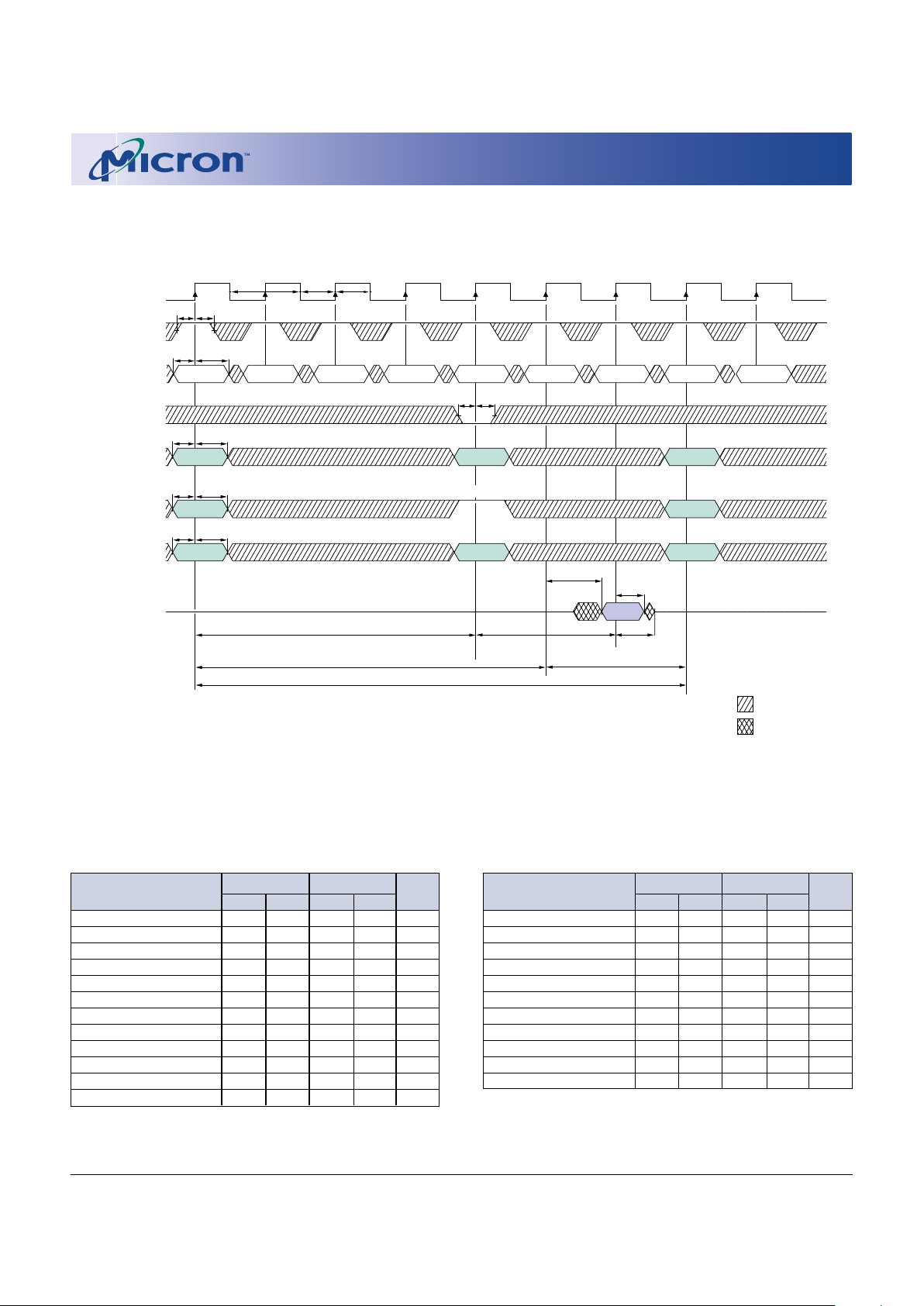 Micron™